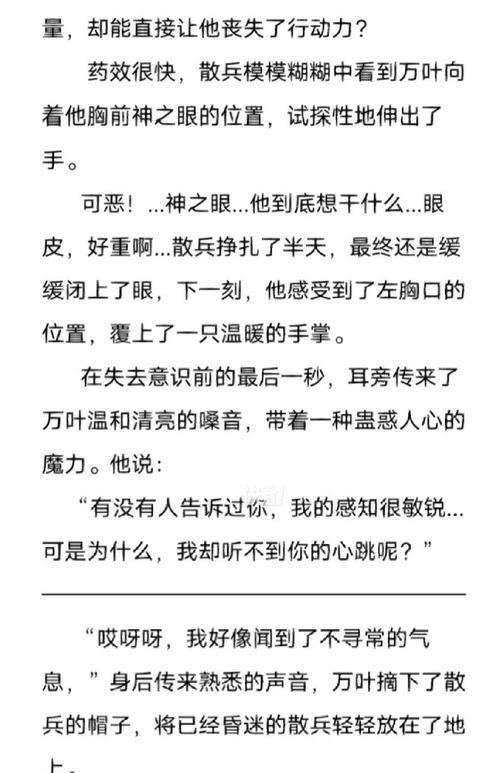 量，却能直接让他丧失了行动力？

药效很快，散兵模模糊糊中看到万叶向着他胸前神之眼的位置，试探性地伸出了手。

可恶！...神之眼...他到底想干什么...眼皮，好重啊...散兵挣扎了半天，最终还是缓缓闭上了眼，下一刻，他感受到了左胸口的位置，覆上了一只温暖的手掌。

在失去意识前的最后一秒，耳旁传来了万叶温和清亮的嗓音，带着一种蛊惑人心的魔力。他说：

“有没有人告诉过你，我的感知很敏锐...可是为什么，我却听不到你的心跳呢？”

“哎呀呀，我好像闻到了不寻常的气息，”身后传来熟悉的声音，万叶摘下了散兵的帽子，将已经昏迷的散兵轻轻放在了地上。